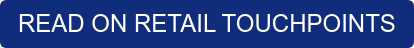 READ ON RETAIL TOUCHPOINTS